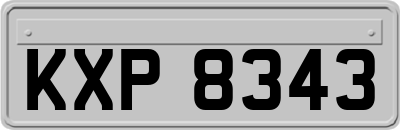 KXP 8343